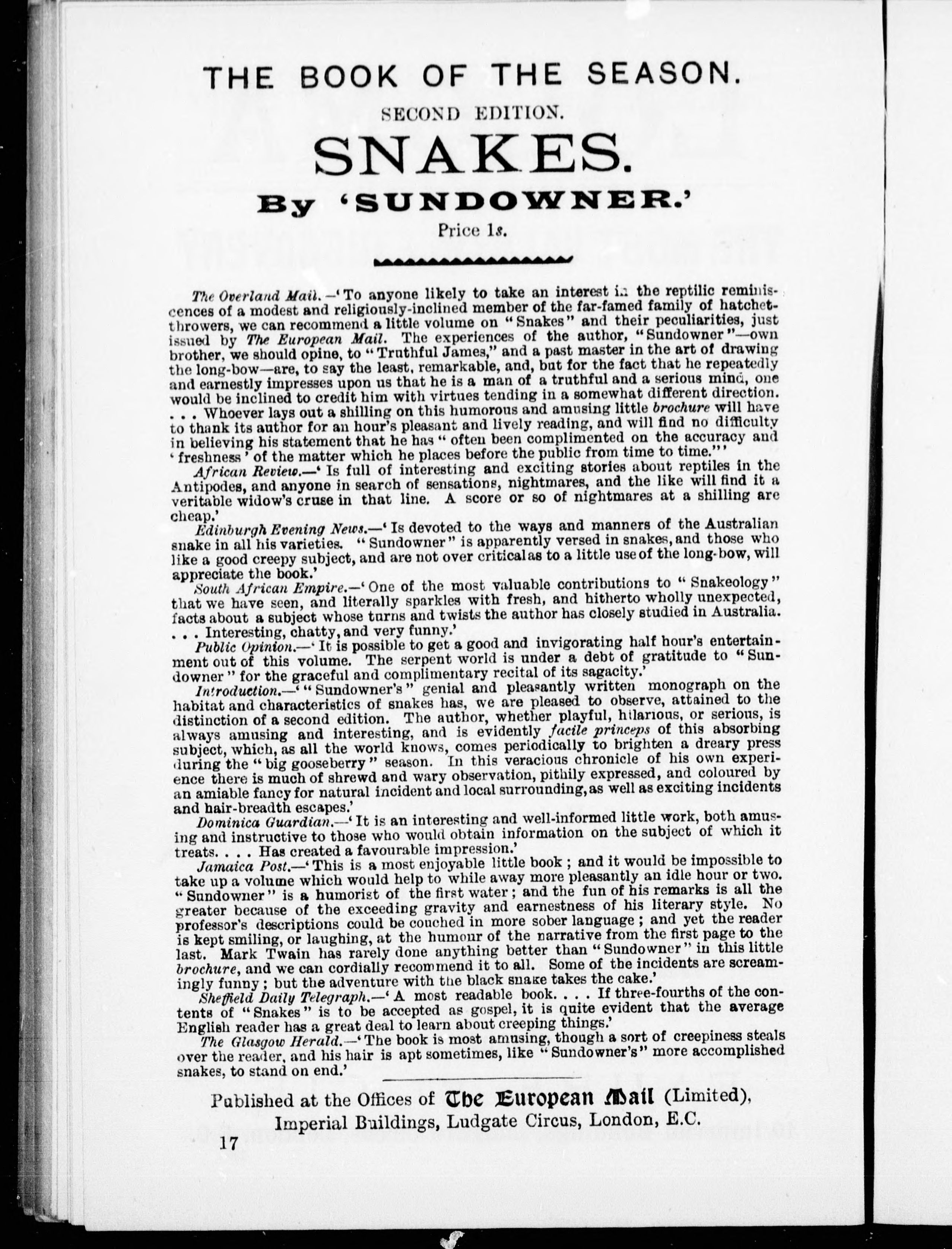 THE BOOK OF THE SEASON.

SECOND EDITION.

SNAKES.

By 'SUNDOWNER.'

Price 1s.

The Overland Mail.—'To anyone likely to take an interest in the reptilic reminiscences of a modest and religiously-inclined member of the far-famed family of hatchet-throwers, we can recommend a little volume on "Snakes" and their peculiarities, just issued by The European Mail. The experiences of the author, "Sundowner"—own brother, we should opine, to "Truthful James," and a past master in the art of drawing the long-bow—are, to say the least, remarkable, and, but for the fact that he repeatedly and earnestly impresses upon us that he is a man of a truthful and a serious mind, one would be inclined to credit him with virtues tending in a somewhat different direction. . . . Whoever lays out a shilling on this humorous and amusing little brochure will have to thank its author for an hour's pleasant and lively reading, and will find no difficulty in believing his statement that he has "often been complimented on the accuracy and 'freshness' of the matter which he places before the public from time to time."'

African Review.—'Is full of interesting and exciting stories about reptiles in the Antipodes, and anyone in search of sensations, nightmares, and the like will find it a veritable widow's cruse in that line. A score or so of nightmares at a shilling are cheap.'

Edinburgh Evening News.—'Is devoted to the ways and manners of the Australian snake in all his varieties. "Sundowner" is apparently versed in snakes, and those who like a good creepy subject, and are not over critical as to a little use of the long-bow, will appreciate the book.'

South African Empire.—'One of the most valuable contributions to "Snakeology" that we have seen, and literally sparkles with fresh, and hitherto wholly unexpected, facts about a subject whose turns and twists the author has closely studied in Australia. . . . Interesting, chatty, and very funny.'

Public Opinion.—'It is possible to get a good and invigorating half hour's entertainment out of this volume. The serpent world is under a debt of gratitude to "Sundowner" for the graceful and complimentary recital of its sagacity.'

Introduction.—'"Sundowner's" genial and pleasantly written monograph on the habitat and characteristics of snakes has, we are pleased to observe, attained to the distinction of a second edition. The author, whether playful, hilarious, or serious, is always amusing and interesting, and is evidently facile princeps of this absorbing subject, which, as all the world knows, comes periodically to brighten a dreary press during the "big gooseberry" season. In this veracious chronicle of his own experience there is much of shrewd and wary observation, pithily expressed, and coloured by an amiable fancy for natural incident and local surrounding, as well as exciting incidents and hair-breadth escapes.'

Dominica Guardian.—'It is an interesting and well-informed little work, both amusing and instructive to those who would obtain information on the subject of which it treats. . . . Has created a favourable impression.'

Jamaica Post.—'This is a most enjoyable little book; and it would be impossible to take up a volume which would help to while away more pleasantly an idle hour or two. "Sundowner" is a humorist of the first water; and the fun of his remarks is all the greater because of the exceeding gravity and earnestness of his literary style. No professor's descriptions could be couched in more sober language; and yet the reader is kept smiling, or laughing, at the humour of the narrative from the first page to the last. Mark Twain has rarely done anything better than "Sundowner" in this little brochure, and we can cordially recommend it to all. Some of the incidents are screamingly funny; but the adventure with the black snake takes the cake.'

Sheffield Daily Telegraph.—'A most readable book. . . . If three-fourths of the contents of "Snakes" is to be accepted as gospel, it is quite evident that the average English reader has a great deal to learn about creeping things.'

The Glasgow Herald.—'The book is most amusing, though a sort of creepiness steals over the reader, and his hair is apt sometimes, like "Sundowner's" more accomplished snakes, to stand on end.'

Published at the Offices of The European Mail (Limited), Imperial Buildings, Ludgate Circus, London, E.C.

17